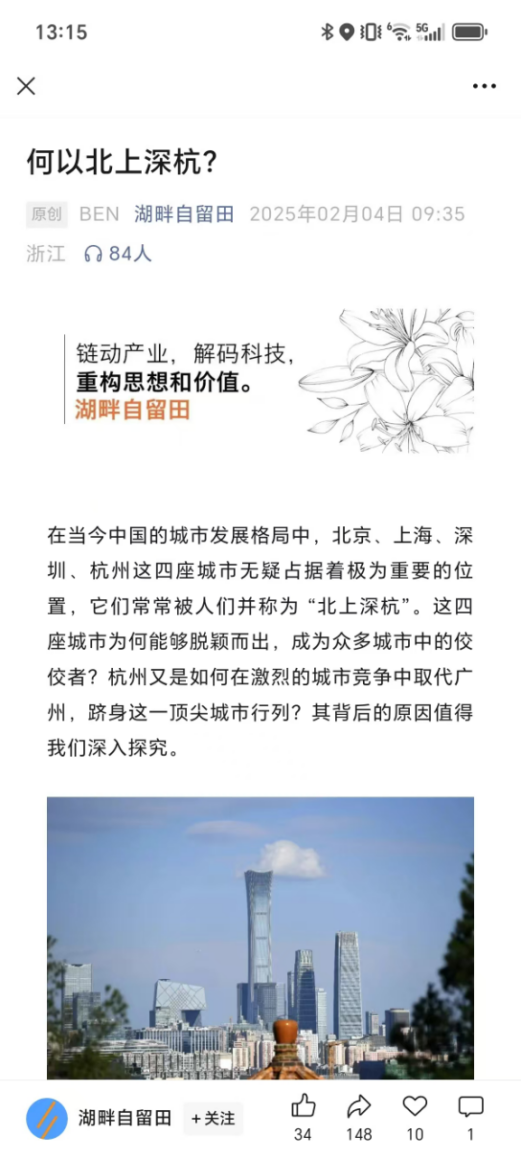 13:15

何以北上深杭?

原创 BEN 湖畔自留田 2025年02月04日 09:35 浙江 84人

链动产业，解码科技，
重构思想和价值。
湖畔自留田

在当今中国的城市发展格局中，北京、上海、深圳、杭州这四座城市无疑占据着极为重要的位置，它们常常被人们并称为“北上深杭”。这四座城市为何能够脱颖而出，成为众多城市中的佼佼者？杭州又是如何在激烈的城市竞争中取代广州，跻身这一顶尖城市行列？其背后的原因值得我们深入探究。

湖畔自留田 +关注 34 148 10 1